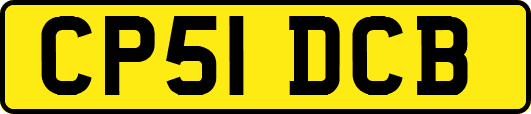 CP51 DCB